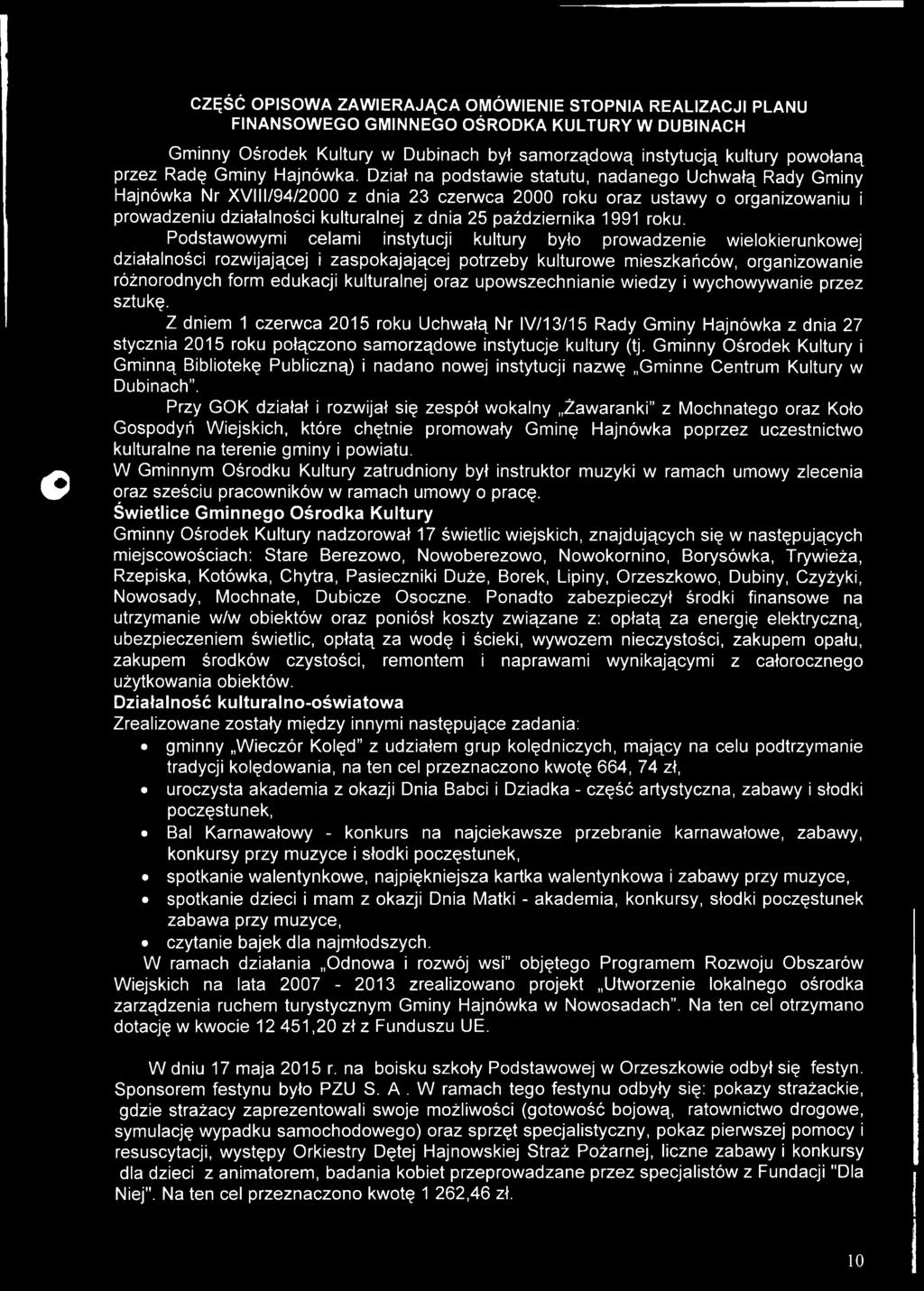 CZĘŚĆ OPISOWA ZAWIERAJĄCA OMÓWIENIE STOPNIA REALIZACJI PLANU FINANSOWEGO GMINNEGO OŚRODKA KULTURY W DUBINACH

Gminny Ośrodek Kultury w Dubinach był samorządową instytucją kultury powołaną przez Radę Gminy Hajnówka. Dział na podstawie statutu, nadanego Uchwałą Rady Gminy Hajnówka Nr XVIII/94/2000 z dnia 23 czerwca 2000 roku oraz ustawy o organizowaniu i prowadzeniu działalności kulturalnej z dnia 25 października 1991 roku.

Podstawowymi celami instytucji kultury było prowadzenie wielokierunkowej działalności rozwijającej i zaspokajającej potrzeby kulturowe mieszkańców, organizowanie różnorodnych form edukacji kulturalnej oraz upowszechnianie wiedzy i wychowywanie przez sztukę.

Z dniem 1 czerwca 2015 roku Uchwałą Nr IV/13/15 Rady Gminy Hajnówka z dnia 27 stycznia 2015 roku połączono samorządowe instytucje kultury (tj. Gminny Ośrodek Kultury i Gminną Bibliotekę Publiczną) i nadano nowej instytucji nazwę „Gminne Centrum Kultury w Dubinach".

Przy GOK działał i rozwijał się zespół wokalny „Żawaranki" z Mochnatego oraz Koło Gospodyń Wiejskich, które chętnie promowały Gminę Hajnówka poprzez uczestnictwo kulturalne na terenie gminy i powiatu.

W Gminnym Ośrodku Kultury zatrudniony był instruktor muzyki w ramach umowy zlecenia oraz sześciu pracowników w ramach umowy o pracę.

Świetlice Gminnego Ośrodka Kultury

Gminny Ośrodek Kultury nadzorował 17 świetlic wiejskich, znajdujących się w następujących miejscowościach: Stare Berezowo, Nowoberezowo, Nowokornino, Borysówka, Trywieża, Rzepiska, Kotówka, Chytra, Pasieczniki Duże, Borek, Lipiny, Orzeszkowo, Dubiny, Czyżyki, Nowosady, Mochnate, Dubicze Osoczne. Ponadto zabezpieczył środki finansowe na utrzymanie w/w obiektów oraz poniósł koszty związane z: opłatą za energię elektryczną, ubezpieczeniem świetlic, opłatą za wodę i ścieki, wywozem nieczystości, zakupem opału, zakupem środków czystości, remontem i naprawami wynikającymi z całorocznego użytkowania obiektów.

Działalność kulturalno-oświatowa

Zrealizowane zostały między innymi następujące zadania:
• gminny „Wieczór Kolęd" z udziałem grup kolędniczych, mający na celu podtrzymanie tradycji kolędowania, na ten cel przeznaczono kwotę 664, 74 zł,
• uroczysta akademia z okazji Dnia Babci i Dziadka - część artystyczna, zabawy i słodki poczęstunek,
• Bal Karnawałowy - konkurs na najciekawsze przebranie karnawałowe, zabawy, konkursy przy muzyce i słodki poczęstunek,
• spotkanie walentynkowe, najpiękniejsza kartka walentynkowa i zabawy przy muzyce,
• spotkanie dzieci i mam z okazji Dnia Matki - akademia, konkursy, słodki poczęstunek zabawa przy muzyce,
• czytanie bajek dla najmłodszych.

W ramach działania „Odnowa i rozwój wsi" objętego Programem Rozwoju Obszarów Wiejskich na lata 2007 - 2013 zrealizowano projekt „Utworzenie lokalnego ośrodka zarządzenia ruchem turystycznym Gminy Hajnówka w Nowosadach". Na ten cel otrzymano dotację w kwocie 12 451,20 zł z Funduszu UE.

W dniu 17 maja 2015 r. na boisku szkoły Podstawowej w Orzeszkowie odbył się festyn. Sponsorem festynu było PZU S. A . W ramach tego festynu odbyły się: pokazy strażackie, gdzie strażacy zaprezentowali swoje możliwości (gotowość bojową, ratownictwo drogowe, symulację wypadku samochodowego) oraz sprzęt specjalistyczny, pokaz pierwszej pomocy i resuscytacji, występy Orkiestry Dętej Hajnowskiej Straż Pożarnej, liczne zabawy i konkursy dla dzieci z animatorem, badania kobiet przeprowadzane przez specjalistów z Fundacji "Dla Niej". Na ten cel przeznaczono kwotę 1 262,46 zł.

10